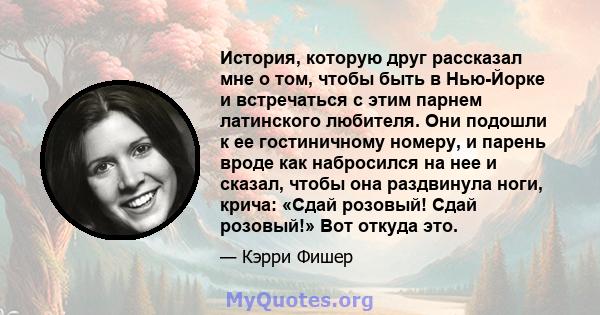 История, которую друг рассказал мне о том, чтобы быть в Нью-Йорке и встречаться с этим парнем латинского любителя. Они подошли к ее гостиничному номеру, и парень вроде как набросился на нее и сказал, чтобы она раздвинула ноги, крича: «Сдай розовый! Сдай розовый!» Вот откуда это.

— Кэрри Фишер

MyQuotes.org